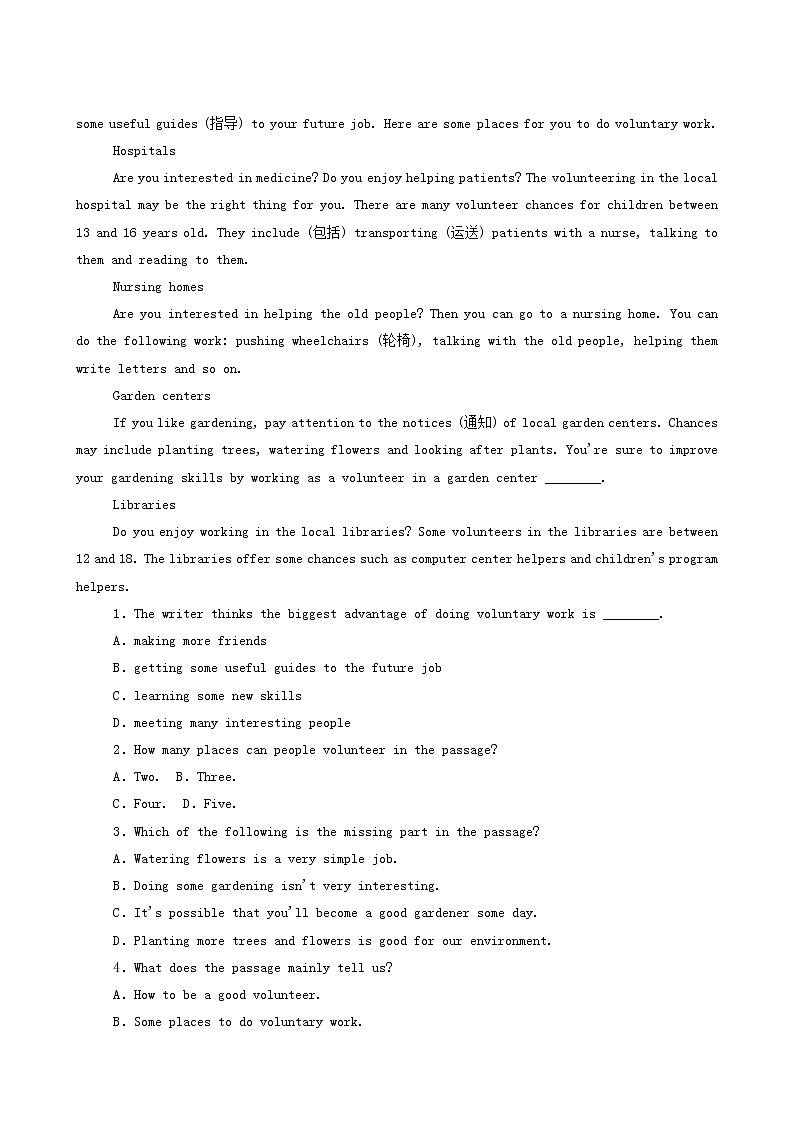 some useful guides (指导) to your future job. Here are some places for you to do voluntary work.

Hospitals

Are you interested in medicine? Do you enjoy helping patients? The volunteering in the local hospital may be the right thing for you. There are many volunteer chances for children between 13 and 16 years old. They include (包括) transporting (运送) patients with a nurse, talking to them and reading to them.

Nursing homes

Are you interested in helping the old people? Then you can go to a nursing home. You can do the following work: pushing wheelchairs (轮椅), talking with the old people, helping them write letters and so on.

Garden centers

If you like gardening, pay attention to the notices (通知) of local garden centers. Chances may include planting trees, watering flowers and looking after plants. You're sure to improve your gardening skills by working as a volunteer in a garden center ________.

Libraries

Do you enjoy working in the local libraries? Some volunteers in the libraries are between 12 and 18. The libraries offer some chances such as computer center helpers and children's program helpers.

1. The writer thinks the biggest advantage of doing voluntary work is ________.

A. making more friends

B. getting some useful guides to the future job

C. learning some new skills

D. meeting many interesting people

2. How many places can people volunteer in the passage?

A. Two. B. Three.

C. Four. D. Five.

3. Which of the following is the missing part in the passage?

A. Watering flowers is a very simple job.

B. Doing some gardening isn't very interesting.

C. It's possible that you'll become a good gardener some day.

D. Planting more trees and flowers is good for our environment.

4. What does the passage mainly tell us?

A. How to be a good volunteer.

B. Some places to do voluntary work.